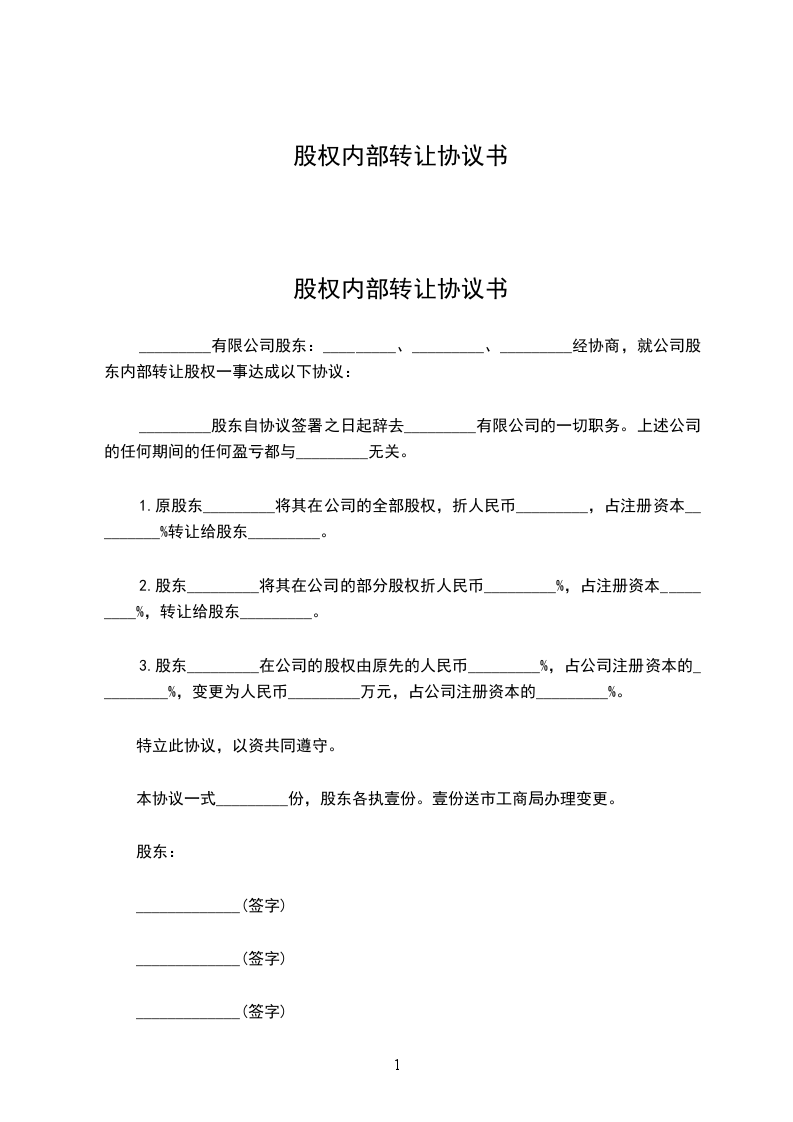 股权内部转让协议书

股权内部转让协议书

____有限公司股东：____、____、____经协商，就公司股东内部转让股权一事达成以下协议：

____股东自协议签署之日起辞去____有限公司的一切职务。上述公司的任何期间的任何盈亏都与____无关。

1.原股东____将其在公司的全部股权，折人民币____，占注册资本____%转让给股东____。

2.股东____将其在公司的部分股权折人民币____%，占注册资本____%，转让给股东____。

3.股东____在公司的股权由原先的人民币____%，占公司注册资本的____%，变更为人民币____万元，占公司注册资本的____%。

特立此协议，以资共同遵守。

本协议一式____份，股东各执壹份。壹份送市工商局办理变更。

股东：

____(签字)

____(签字)

____(签字)

1